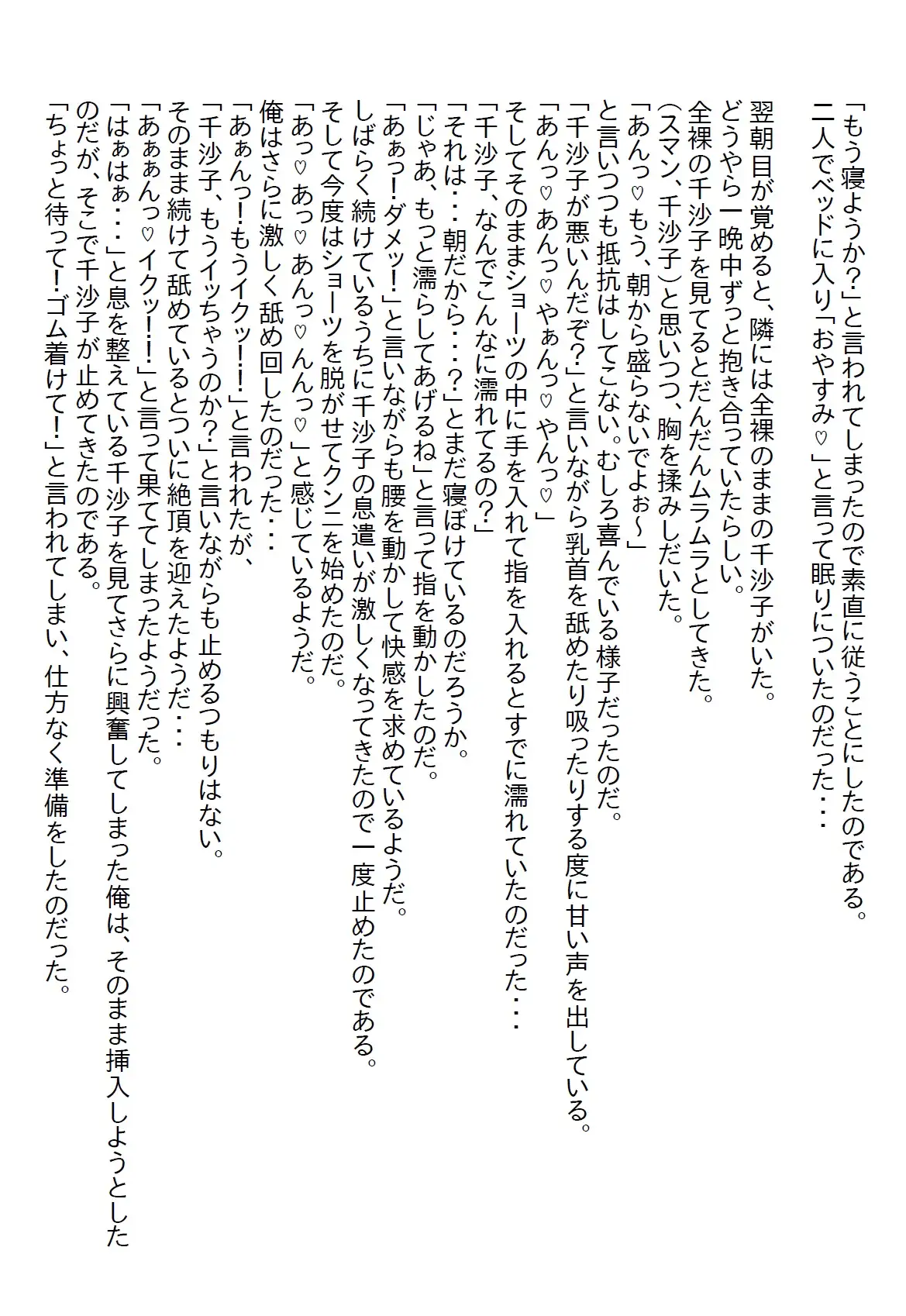 「もう寝ようか？」と言われてしまったので素直に従うことにしたのである。
二人でベッドに入り「おやすみ♡」と言って眠りについたのだった・・・

翌朝目が覚めると、隣には全裸のままの千沙子がいた。
どうやら一晩中ずっと抱き合っていたらしい。
全裸の千沙子を見てるとだんだんムラムラとしてきた。
（スマン、千沙子）と思いつつ、胸を揉みしだいた。
「あんっ♡もう、朝から盛らないでよぉ～」
と言いつつも抵抗はしてこない。むしろ喜んでいる様子だったのだ。
「千沙子が悪いんだぞ？」と言いながら乳首を舐めたり吸ったりする度に甘い声を出している。
「あんっ♡あんっ♡やぁんっ♡やんっ♡」
そしてそのままショーツの中に手を入れて指を入れるとすでに濡れていたのだった・・・
「千沙子、なんでこんなに濡れてるの？」
「それは・・・朝だから・・・？」とまだ寝ぼけているのだろうか。
「じゃあ、もっと濡らしてあげるね」と言って指を動かしたのだ。
「あぁっ！ダメッ！」と言いながらも腰を動かして快感を求めているようだ。
しばらく続けているうちに千沙子の息遣いが激しくなってきたので一度止めたのである。
そして今度はショーツを脱がせてクンニを始めたのだ。
「あっ♡あっ♡あんっ♡んんっ♡」と感じているようだ。
俺はさらに激しく舐め回したのだった・・・
「あぁんっ！もうイクッ！！」と言われたが、
「千沙子、もうイッちゃうのか？」と言いながらも止めるつもりはない。
そのまま続けて舐めているとついに絶頂を迎えたようだ・・・
「あぁぁんっ♡イクッ！！」と言って果ててしまったようだった。
「はぁはぁ・・・」と息を整えている千沙子を見てさらに興奮してしまった俺は、そのまま挿入しようとしたのだが、そこで千沙子が止めてきたのである。
「ちょっと待って！ゴム着けて！」と言われてしまい、仕方なく準備をしたのだった。